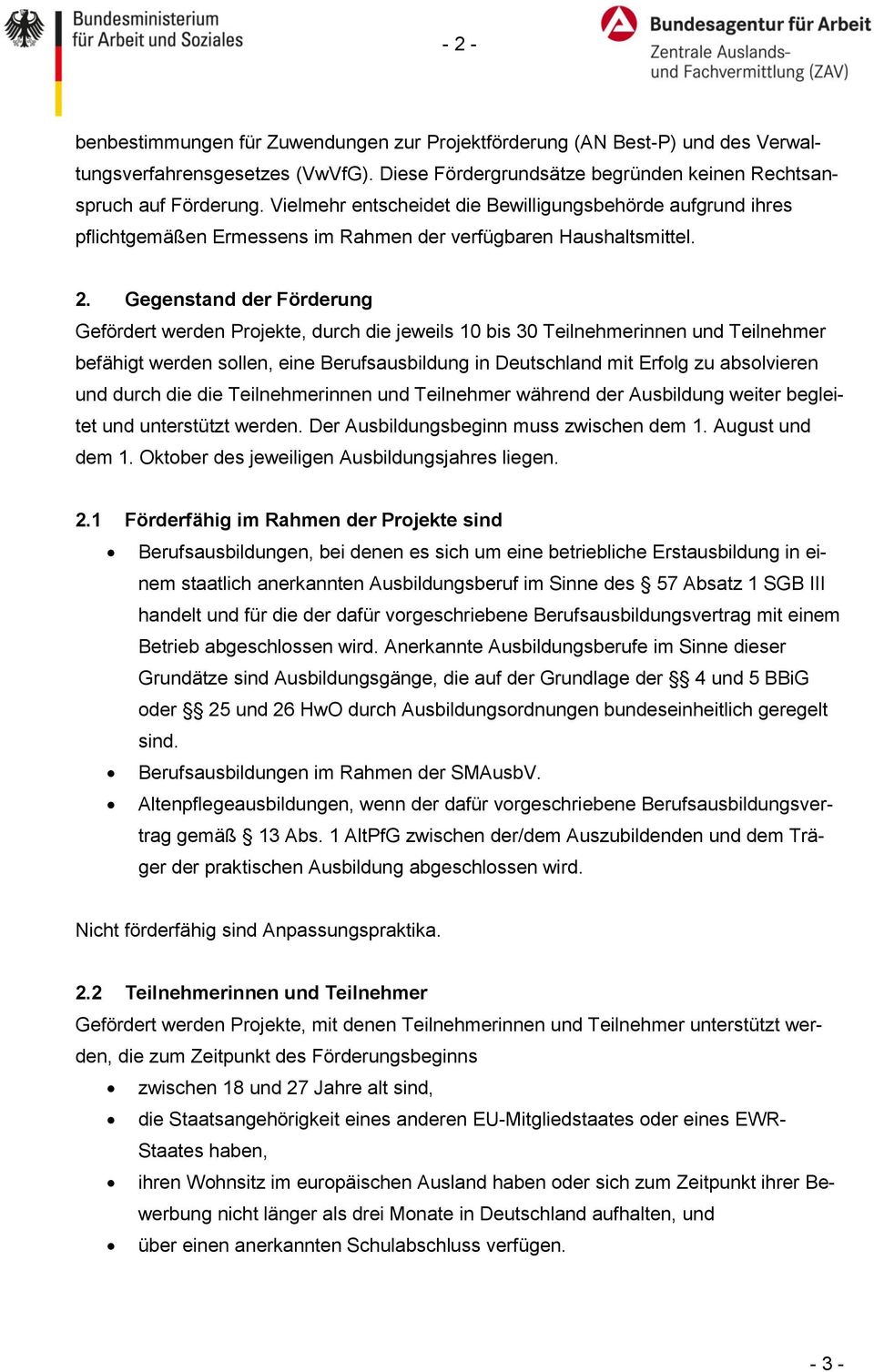 Bundesministerium für Arbeit und Soziales

- 2 -

Bundesagentur für Arbeit
Zentrale Auslands- und Fachvermittlung (ZAV)

benbestimmungen für Zuwendungen zur Projektförderung (AN Best-P) und des Verwaltungsverfahrensgesetzes (VwVfG). Diese Fördergrundsätze begründen keinen Rechtsanspruch auf Förderung. Vielmehr entscheidet die Bewilligungsbehörde aufgrund ihres pflichtgemäßen Ermessens im Rahmen der verfügbaren Haushaltsmittel.

2. Gegenstand der Förderung
Gefördert werden Projekte, durch die jeweils 10 bis 30 Teilnehmerinnen und Teilnehmer befähigt werden sollen, eine Berufsausbildung in Deutschland mit Erfolg zu absolvieren und durch die die Teilnehmerinnen und Teilnehmer während der Ausbildung weiter begleitet und unterstützt werden. Der Ausbildungsbeginn muss zwischen dem 1. August und dem 1. Oktober des jeweiligen Ausbildungsjahres liegen.

2.1 Förderfähig im Rahmen der Projekte sind
• Berufsausbildungen, bei denen es sich um eine betriebliche Erstausbildung in einem staatlich anerkannten Ausbildungsberuf im Sinne des § 57 Absatz 1 SGB III handelt und für die der dafür vorgeschriebene Berufsausbildungsvertrag mit einem Betrieb abgeschlossen wird. Anerkannte Ausbildungsberufe im Sinne dieser Grundätze sind Ausbildungsgänge, die auf der Grundlage der §§ 4 und 5 BBiG oder §§ 25 und 26 HwO durch Ausbildungsordnungen bundeseinheitlich geregelt sind.
• Berufsausbildungen im Rahmen der SMAusbV.
• Altenpflegeausbildungen, wenn der dafür vorgeschriebene Berufsausbildungsvertrag gemäß § 13 Abs. 1 AltPfG zwischen der/dem Auszubildenden und dem Träger der praktischen Ausbildung abgeschlossen wird.

Nicht förderfähig sind Anpassungspraktika.

2.2 Teilnehmerinnen und Teilnehmer
Gefördert werden Projekte, mit denen Teilnehmerinnen und Teilnehmer unterstützt werden, die zum Zeitpunkt des Förderungsbeginns
• zwischen 18 und 27 Jahre alt sind,
• die Staatsangehörigkeit eines anderen EU-Mitgliedstaates oder eines EWR-Staates haben,
• ihren Wohnsitz im europäischen Ausland haben oder sich zum Zeitpunkt ihrer Bewerbung nicht länger als drei Monate in Deutschland aufhalten, und
• über einen anerkannten Schulabschluss verfügen.

- 3 -